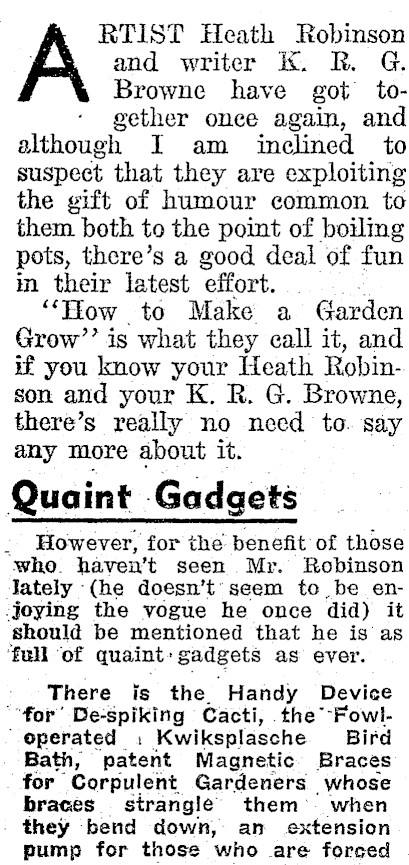 ARTIST Heath Robinson and writer K. R. G. Browne have got together once again, and although I am inclined to suspect that they are exploiting the gift of humour common to them both to the point of boiling pots, there's a good deal of fun in their latest effort.

"How to Make a Garden Grow" is what they call it, and if you know your Heath Robinson and your K. R. G. Browne, there's really no need to say any more about it.

Quaint Gadgets

However, for the benefit of those who haven't seen Mr. Robinson lately (he doesn't seem to be enjoying the vogue he once did) it should be mentioned that he is as full of quaint gadgets as ever.

There is the Handy Device for De-spiking Cacti, the Fowl-operated Kwiksplasche Bird Bath, patent Magnetic Braces for Corpulent Gardeners whose braces strangle them when they bend down, an extension pump for those who are forced